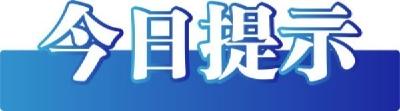 今日提示